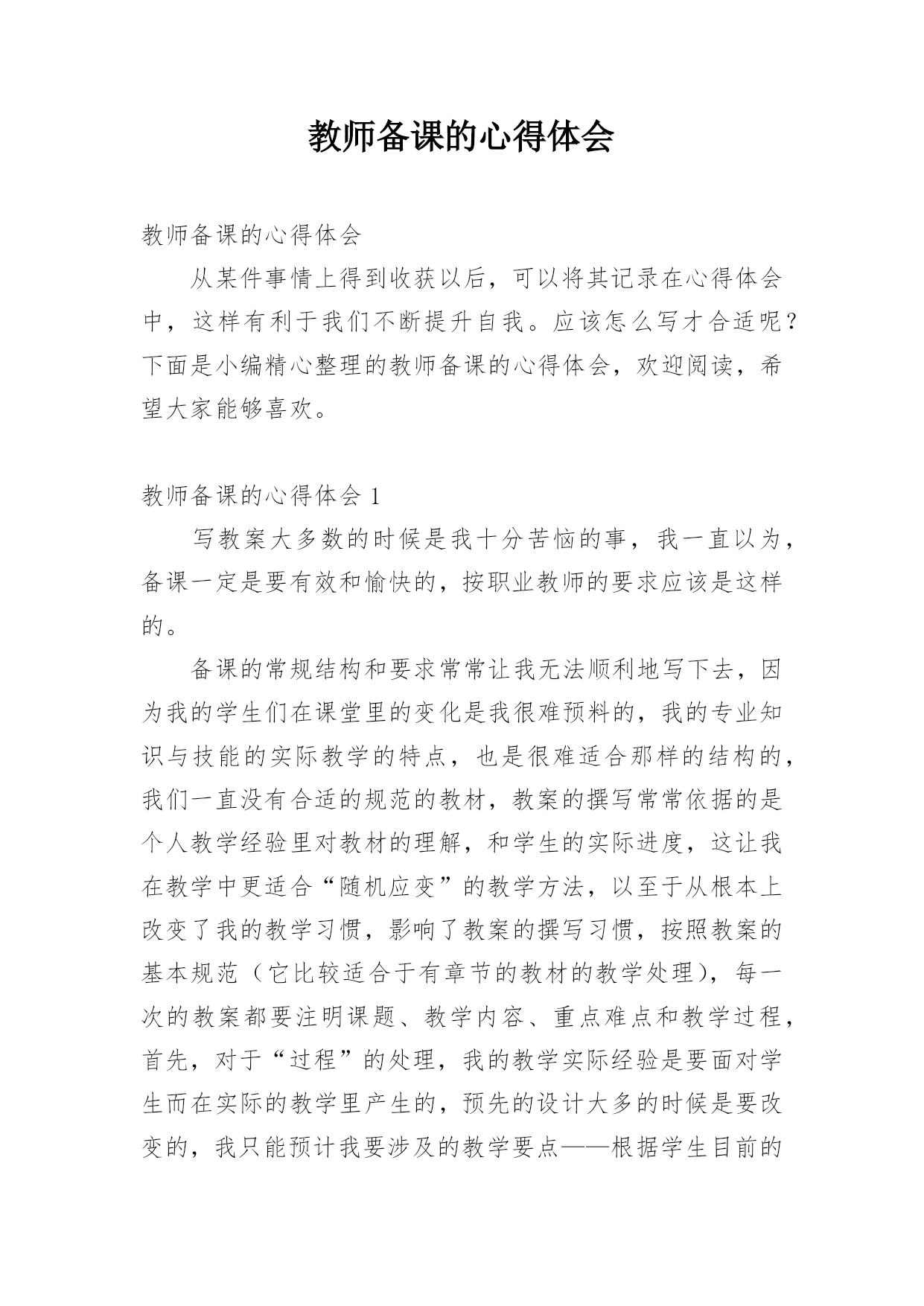 教师备课的心得体会

教师备课的心得体会

从某件事情上得到收获以后，可以将其记录在心得体会中，这样有利于我们不断提升自我。应该怎么写才合适呢？下面是小编精心整理的教师备课的心得体会，欢迎阅读，希望大家能够喜欢。

教师备课的心得体会 1

写教案大多数的时候是我十分苦恼的事，我一直以为，备课一定是要有效和愉快的，按职业教师的要求应该是这样的。

备课的常规结构和要求常常让我无法顺利地写下去，因为我的学生们在课堂里的变化是我很难预料的，我的专业知识与技能的实际教学的特点，也是很难适合那样的结构的，我们一直没有合适的规范的教材，教案的撰写常常依据的是个人教学经验里对教材的理解，和学生的实际进度，这让我在教学中更适合“随机应变”的教学方法，以至于从根本上改变了我的教学习惯，影响了教案的撰写习惯，按照教案的基本规范（它比较适合于有章节的教材的教学处理），每一次的教案都要注明课题、教学内容、重点难点和教学过程，首先，对于“过程”的处理，我的教学实际经验是要面对学生而在实际的教学里产生的，预先的设计大多的时候是要改变的，我只能预计我要涉及的教学要点——根据学生目前的